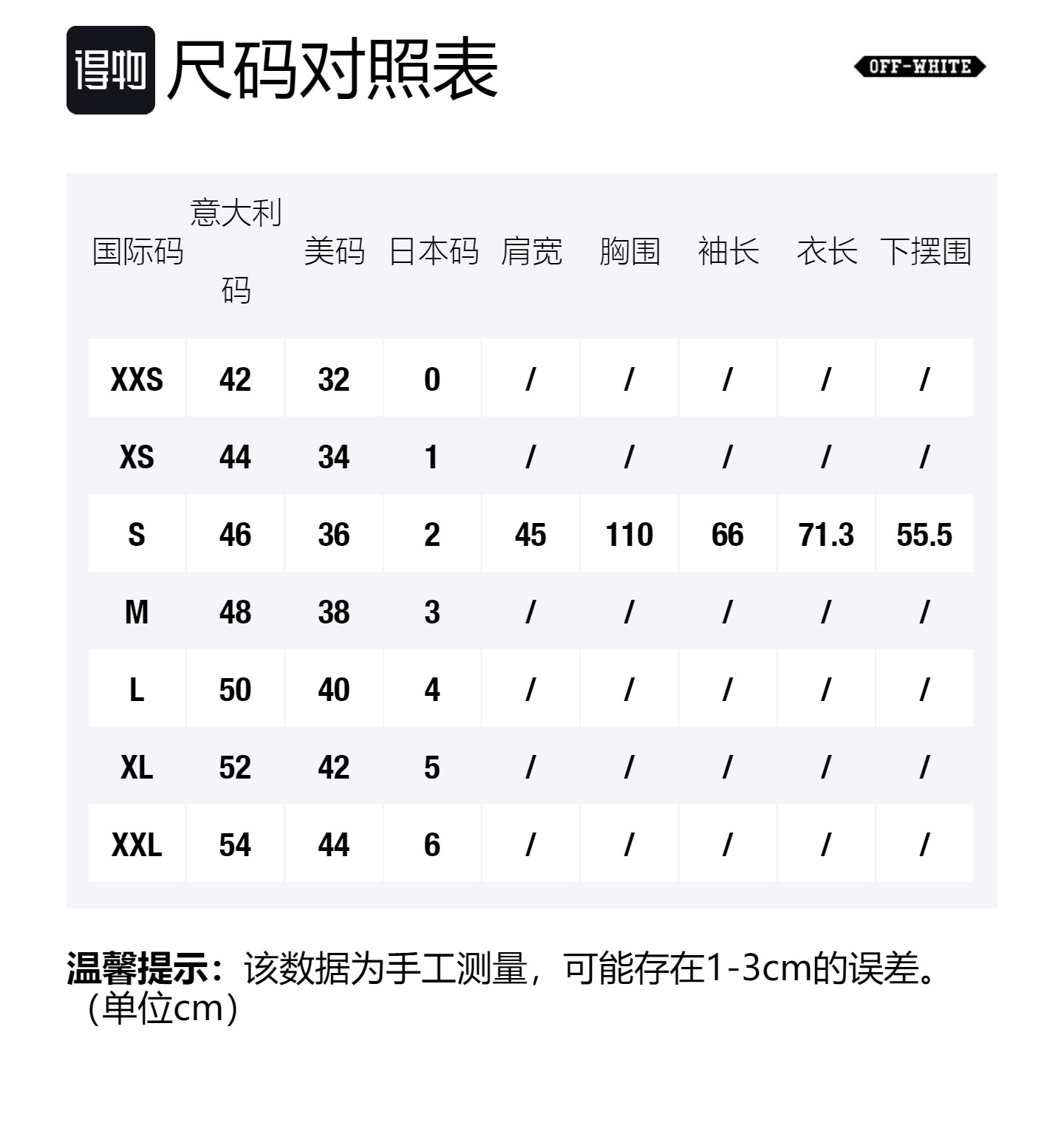 得物 尺码对照表

OFF-WHITE

| 国际码 | 意大利码 | 美码 | 日本码 | 肩宽 | 胸围 | 袖长 | 衣长 | 下摆围 |
|---|---|---|---|---|---|---|---|---|
| XXS | 42 | 32 | 0 | / | / | / | / | / |
| XS | 44 | 34 | 1 | / | / | / | / | / |
| S | 46 | 36 | 2 | 45 | 110 | 66 | 71.3 | 55.5 |
| M | 48 | 38 | 3 | / | / | / | / | / |
| L | 50 | 40 | 4 | / | / | / | / | / |
| XL | 52 | 42 | 5 | / | / | / | / | / |
| XXL | 54 | 44 | 6 | / | / | / | / | / |

温馨提示：该数据为手工测量，可能存在1-3cm的误差。（单位cm）